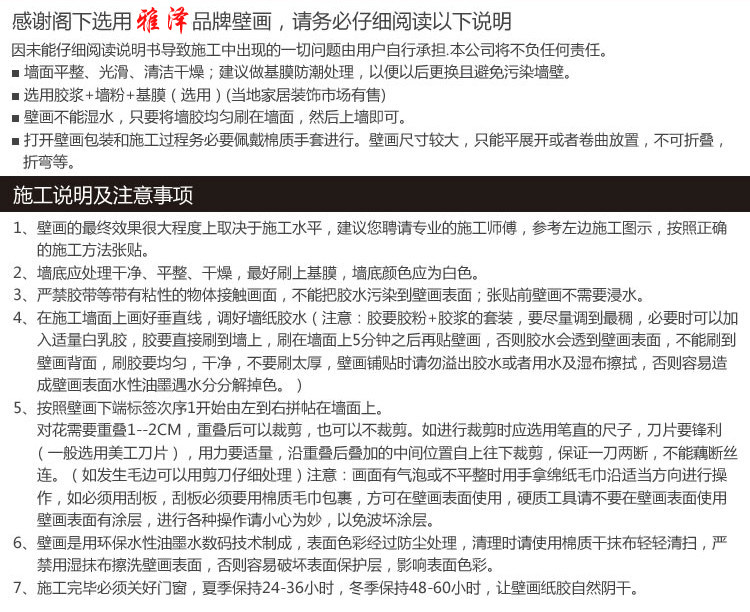 感谢阁下选用 雅泽 品牌壁画，请务必仔细阅读以下说明

因未能仔细阅读说明书导致施工中出现的一切问题由用户自行承担.本公司将不负任何责任。

■ 墙面平整、光滑、清洁干燥；建议做基膜防潮处理，以便以后更换且避免污染墙壁。

■ 选用胶浆+墙粉+基膜（选用）(当地家居装饰市场有售)

■ 壁画不能湿水，只要将墙胶均匀刷在墙面，然后上墙即可。

■ 打开壁画包装和施工过程务必要佩戴棉质手套进行。壁画尺寸较大，只能平展开或者卷曲放置，不可折叠，折弯等。

施工说明及注意事项

1、壁画的最终效果很大程度上取决于施工水平，建议您聘请专业的施工师傅，参考左边施工图示，按照正确的施工方法张贴。

2、墙底应处理干净、平整、干燥，最好刷上基膜，墙底颜色应为白色。

3、严禁胶带等带有粘性的物体接触画面，不能把胶水污染到壁画表面；张贴前壁画不需要浸水。

4、在施工墙面上画好垂直线，调好墙纸胶水（注意：胶要胶粉+胶浆的套装，要尽量调到最稠，必要时可以加入适量白乳胶，胶要直接刷到墙上，刷在墙面上5分钟之后再贴壁画，否则胶水会透到壁画表面，不能刷到壁画背面，刷胶要均匀，干净，不要刷太厚，壁画铺贴时请勿溢出胶水或者用水及湿布擦拭，否则容易造成壁画表面水性油墨遇水分分解掉色。）

5、按照壁画下端标签次序1开始由左到右拼帖在墙面上。
对花需要重叠1--2CM，重叠后可以裁剪，也可以不裁剪。如进行裁剪时应选用笔直的尺子，刀片要锋利（一般选用美工刀片），用力要适量，沿重叠后叠加的中间位置自上往下裁剪，保证一刀两断，不能藕断丝连。（如发生毛边可以用剪刀仔细处理）注意：画面有气泡或不平整时用手拿绵纸毛巾沿适当方向进行操作，如必须用刮板，刮板必须要用棉质毛巾包裹，方可在壁画表面使用，硬质工具请不要在壁画表面使用壁画表面有涂层，进行各种操作请小心为妙，以免波坏涂层。

6、壁画是用环保水性油墨水数码技术制成，表面色彩经过防尘处理，清理时请使用棉质干抹布轻轻清扫，严禁用湿抹布擦洗壁画表面，否则容易破坏表面保护层，影响表面色彩。

7、施工完毕必须关好门窗，夏季保持24-36小时，冬季保持48-60小时，让壁画纸胶自然阴干。